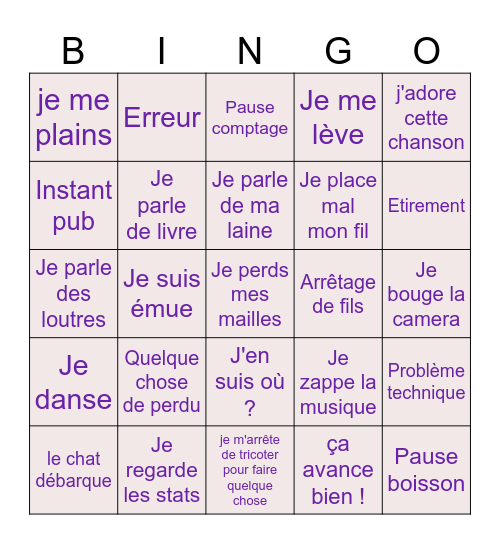 | B | I | N | G | O |
|---|---|---|---|---|
| je me plains | Erreur | Pause comptage | Je me lève | j'adore cette chanson |
| Instant pub | Je parle de livre | Je parle de ma laine | Je place mal mon fil | Etirement |
| Je parle des loutres | Je suis émue | Je perds mes mailles | Arrêtage de fils | Je bouge la camera |
| Je danse | Quelque chose de perdu | J'en suis où ? | Je zappe la musique | Problème technique |
| le chat débarque | Je regarde les stats | je m'arrête de tricoter pour faire quelque chose | ça avance bien ! | Pause boisson |